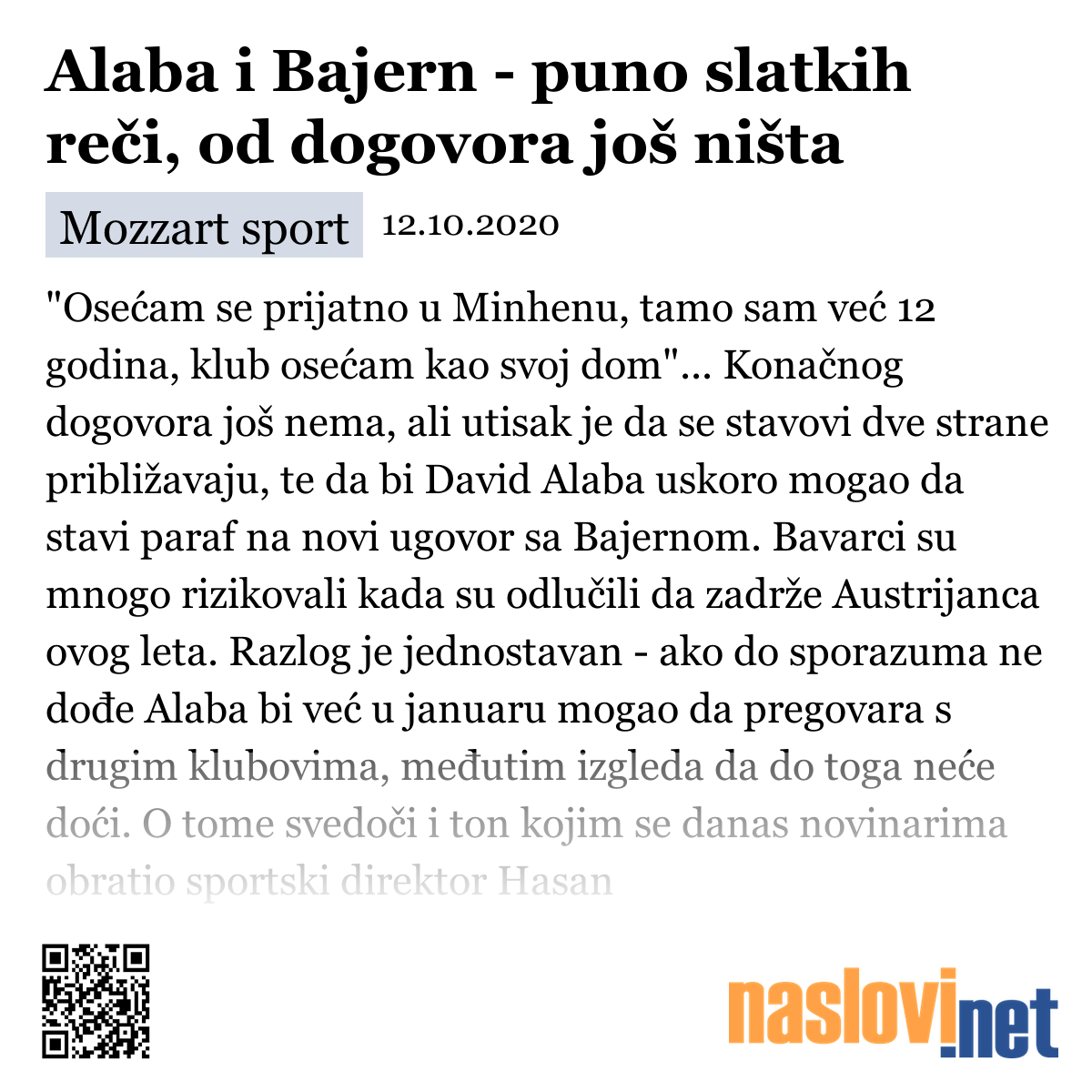 Alaba i Bajern - puno slatkih reči, od dogovora još ništa

Mozzart sport 12.10.2020

"Osećam se prijatno u Minhenu, tamo sam već 12 godina, klub osećam kao svoj dom"... Konačnog dogovora još nema, ali utisak je da se stavovi dve strane približavaju, te da bi David Alaba uskoro mogao da stavi paraf na novi ugovor sa Bajernom. Bavarci su mnogo rizikovali kada su odlučili da zadrže Austrijanca ovog leta. Razlog je jednostavan - ako do sporazuma ne dođe Alaba bi već u januaru mogao da pregovara s drugim klubovima, međutim izgleda da do toga neće doći. O tome svedoči i ton kojim se danas novinarima obratio sportski direktor Hasan

naslovi.net